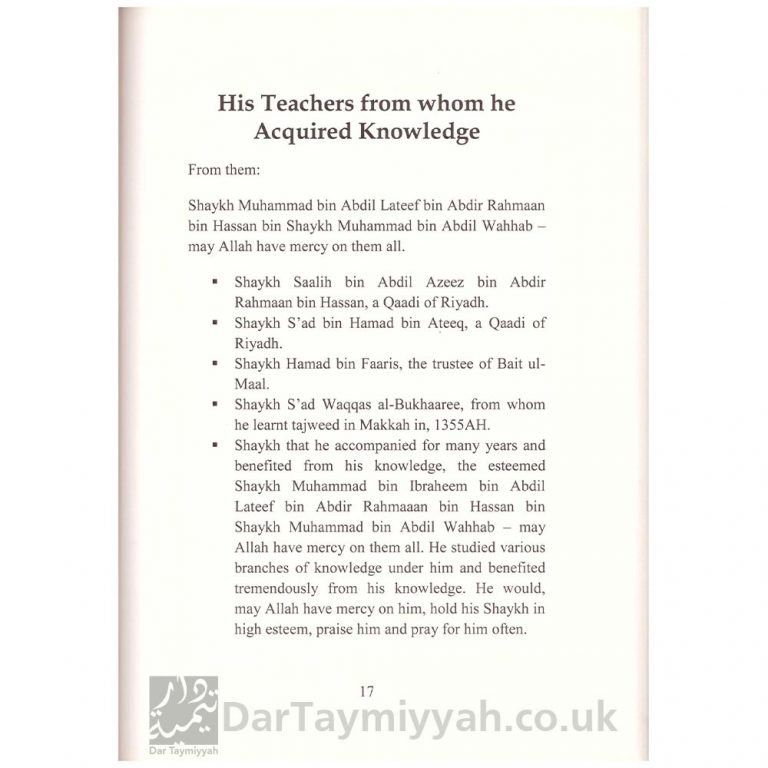 His Teachers from whom he Acquired Knowledge

From them:

Shaykh Muhammad bin Abdil Lateef bin Abdir Rahmaan bin Hassan bin Shaykh Muhammad bin Abdil Wahhab – may Allah have mercy on them all.

▪ Shaykh Saalih bin Abdil Azeez bin Abdir Rahmaan bin Hassan, a Qaadi of Riyadh.
▪ Shaykh S'ad bin Hamad bin Ateeq, a Qaadi of Riyadh.
▪ Shaykh Hamad bin Faaris, the trustee of Bait ul-Maal.
▪ Shaykh S'ad Waqqas al-Bukhaaree, from whom he learnt tajweed in Makkah in, 1355AH.
▪ Shaykh that he accompanied for many years and benefited from his knowledge, the esteemed Shaykh Muhammad bin Ibraheem bin Abdil Lateef bin Abdir Rahmaaan bin Hassan bin Shaykh Muhammad bin Abdil Wahhab – may Allah have mercy on them all. He studied various branches of knowledge under him and benefited tremendously from his knowledge. He would, may Allah have mercy on him, hold his Shaykh in high esteem, praise him and pray for him often.

17

Dar Taymiyyah DarTaymiyyah.co.uk